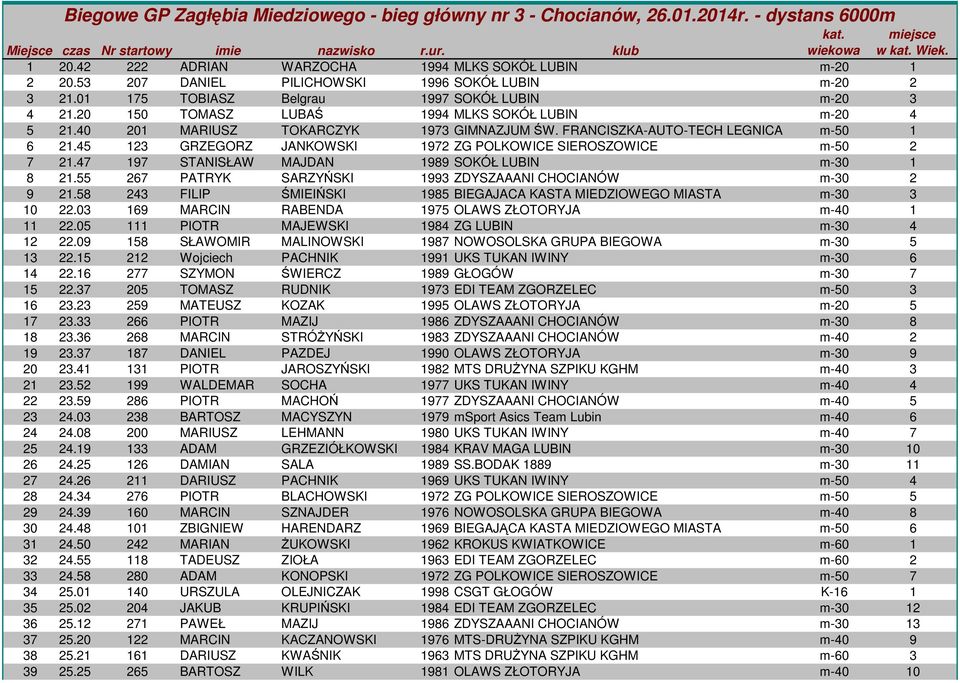 Biegowe GP Zagłębia Miedziowego - bieg główny nr 3 - Chocianów, 26.01.2014r. - dystans 6000m

| Miejsce | czas | Nr startowy | imie | nazwisko | r.ur. | klub | kat. wiekowa | miejsce w kat. Wiek. |
|---|---|---|---|---|---|---|---|---|
| 1 | 20.42 | 222 | ADRIAN | WARZOCHA | 1994 | MLKS SOKÓŁ LUBIN | m-20 | 1 |
| 2 | 20.53 | 207 | DANIEL | PILICHOWSKI | 1996 | SOKÓŁ LUBIN | m-20 | 2 |
| 3 | 21.01 | 175 | TOBIASZ | Belgrau | 1997 | SOKÓŁ LUBIN | m-20 | 3 |
| 4 | 21.20 | 150 | TOMASZ | LUBAŚ | 1994 | MLKS SOKÓŁ LUBIN | m-20 | 4 |
| 5 | 21.40 | 201 | MARIUSZ | TOKARCZYK | 1973 | GIMNAZJUM ŚW. FRANCISZKA-AUTO-TECH LEGNICA | m-50 | 1 |
| 6 | 21.45 | 123 | GRZEGORZ | JANKOWSKI | 1972 | ZG POLKOWICE SIEROSZOWICE | m-50 | 2 |
| 7 | 21.47 | 197 | STANISŁAW | MAJDAN | 1989 | SOKÓŁ LUBIN | m-30 | 1 |
| 8 | 21.55 | 267 | PATRYK | SARZYŃSKI | 1993 | ZDYSZAAANI CHOCIANÓW | m-30 | 2 |
| 9 | 21.58 | 243 | FILIP | ŚMIEIŃSKI | 1985 | BIEGAJACA KASTA MIEDZIOWEGO MIASTA | m-30 | 3 |
| 10 | 22.03 | 169 | MARCIN | RABENDA | 1975 | OLAWS ZŁOTORYJA | m-40 | 1 |
| 11 | 22.05 | 111 | PIOTR | MAJEWSKI | 1984 | ZG LUBIN | m-30 | 4 |
| 12 | 22.09 | 158 | SŁAWOMIR | MALINOWSKI | 1987 | NOWOSOLSKA GRUPA BIEGOWA | m-30 | 5 |
| 13 | 22.15 | 212 | Wojciech | PACHNIK | 1991 | UKS TUKAN IWINY | m-30 | 6 |
| 14 | 22.16 | 277 | SZYMON | ŚWIERCZ | 1989 | GŁOGÓW | m-30 | 7 |
| 15 | 22.37 | 205 | TOMASZ | RUDNIK | 1973 | EDI TEAM ZGORZELEC | m-50 | 3 |
| 16 | 23.23 | 259 | MATEUSZ | KOZAK | 1995 | OLAWS ZŁOTORYJA | m-20 | 5 |
| 17 | 23.33 | 266 | PIOTR | MAZIJ | 1986 | ZDYSZAAANI CHOCIANÓW | m-30 | 8 |
| 18 | 23.36 | 268 | MARCIN | STRÓŻYŃSKI | 1983 | ZDYSZAAANI CHOCIANÓW | m-40 | 2 |
| 19 | 23.37 | 187 | DANIEL | PAZDEJ | 1990 | OLAWS ZŁOTORYJA | m-30 | 9 |
| 20 | 23.41 | 131 | PIOTR | JAROSZYŃSKI | 1982 | MTS DRUŻYNA SZPIKU KGHM | m-40 | 3 |
| 21 | 23.52 | 199 | WALDEMAR | SOCHA | 1977 | UKS TUKAN IWINY | m-40 | 4 |
| 22 | 23.59 | 286 | PIOTR | MACHOŃ | 1977 | ZDYSZAAANI CHOCIANÓW | m-40 | 5 |
| 23 | 24.03 | 238 | BARTOSZ | MACYSZYN | 1979 | mSport Asics Team Lubin | m-40 | 6 |
| 24 | 24.08 | 200 | MARIUSZ | LEHMANN | 1980 | UKS TUKAN IWINY | m-40 | 7 |
| 25 | 24.19 | 133 | ADAM | GRZEZIÓŁKOWSKI | 1984 | KRAV MAGA LUBIN | m-30 | 10 |
| 26 | 24.25 | 126 | DAMIAN | SALA | 1989 | SS.BODAK 1889 | m-30 | 11 |
| 27 | 24.26 | 211 | DARIUSZ | PACHNIK | 1969 | UKS TUKAN IWINY | m-50 | 4 |
| 28 | 24.34 | 276 | PIOTR | BLACHOWSKI | 1972 | ZG POLKOWICE SIEROSZOWICE | m-50 | 5 |
| 29 | 24.39 | 160 | MARCIN | SZNAJDER | 1976 | NOWOSOLSKA GRUPA BIEGOWA | m-40 | 8 |
| 30 | 24.48 | 101 | ZBIGNIEW | HARENDARZ | 1969 | BIEGAJĄCA KASTA MIEDZIOWEGO MIASTA | m-50 | 6 |
| 31 | 24.50 | 242 | MARIAN | ŻUKOWSKI | 1962 | KROKUS KWIATKOWICE | m-60 | 1 |
| 32 | 24.55 | 118 | TADEUSZ | ZIOŁA | 1963 | EDI TEAM ZGORZELEC | m-60 | 2 |
| 33 | 24.58 | 280 | ADAM | KONOPSKI | 1972 | ZG POLKOWICE SIEROSZOWICE | m-50 | 7 |
| 34 | 25.01 | 140 | URSZULA | OLEJNICZAK | 1998 | CSGT GŁOGÓW | K-16 | 1 |
| 35 | 25.02 | 204 | JAKUB | KRUPIŃSKI | 1984 | EDI TEAM ZGORZELEC | m-30 | 12 |
| 36 | 25.12 | 271 | PAWEŁ | MAZIJ | 1986 | ZDYSZAAANI CHOCIANÓW | m-30 | 13 |
| 37 | 25.20 | 122 | MARCIN | KACZANOWSKI | 1976 | MTS-DRUŻYNA SZPIKU KGHM | m-40 | 9 |
| 38 | 25.21 | 161 | DARIUSZ | KWAŚNIK | 1963 | MTS DRUŻYNA SZPIKU KGHM | m-60 | 3 |
| 39 | 25.25 | 265 | BARTOSZ | WILK | 1981 | OLAWS ZŁOTORYJA | m-40 | 10 |